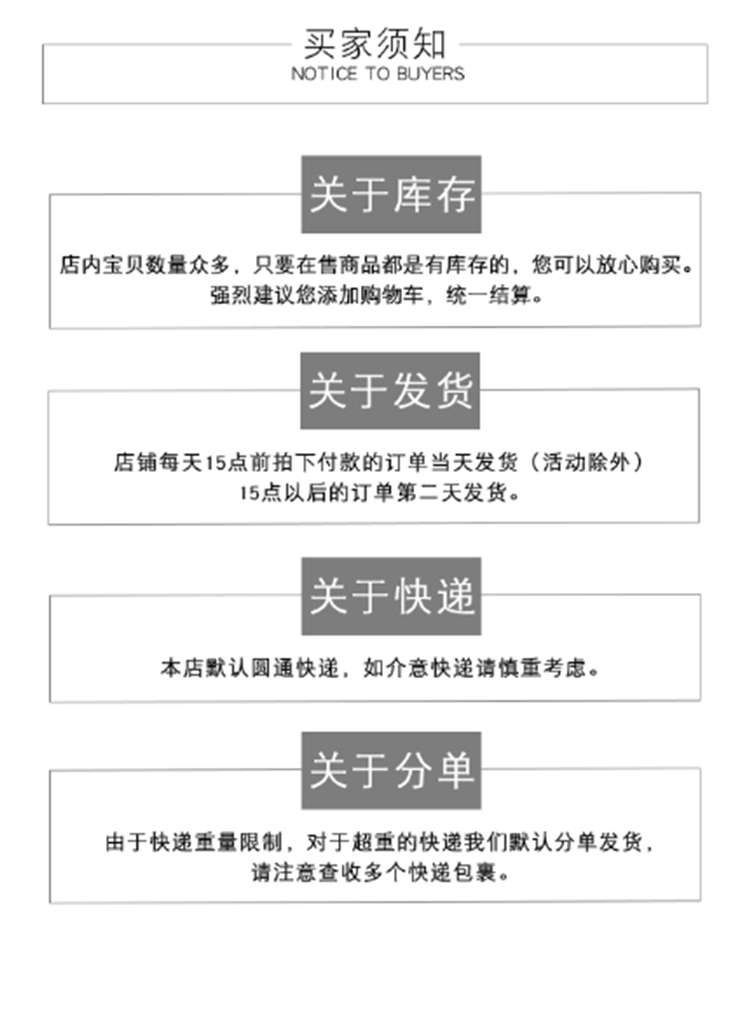 买家须知
NOTICE TO BUYERS

关于库存

店内宝贝数量众多，只要在售商品都是有库存的，您可以放心购买。强烈建议您添加购物车，统一结算。

关于发货

店铺每天15点前拍下付款的订单当天发货（活动除外）
15点以后的订单第二天发货。

关于快递

本店默认圆通快递，如介意快递请慎重考虑。

关于分单

由于快递重量限制，对于超重的快递我们默认分单发货，请注意查收多个快递包裹。